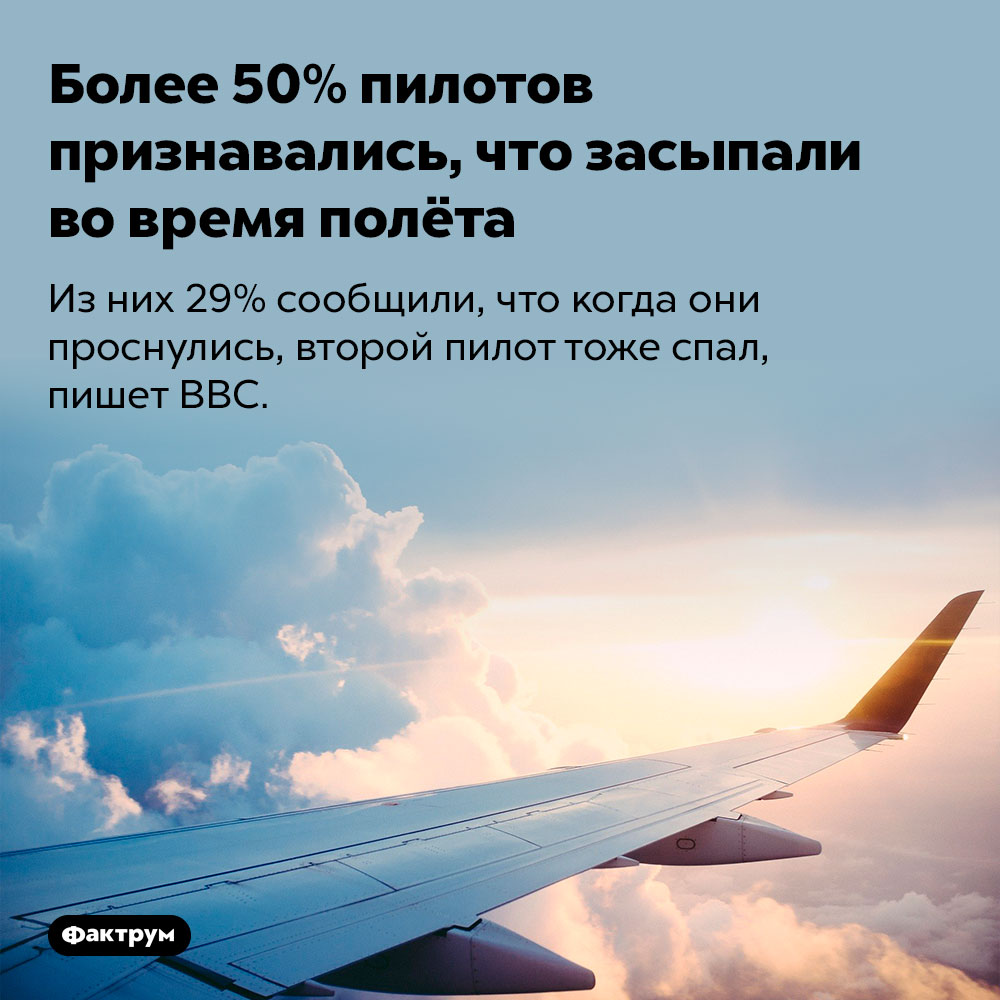 Более 50% пилотов признавались, что засыпали во время полёта

Из них 29% сообщили, что когда они проснулись, второй пилот тоже спал, пишет BBC.

Фактрум